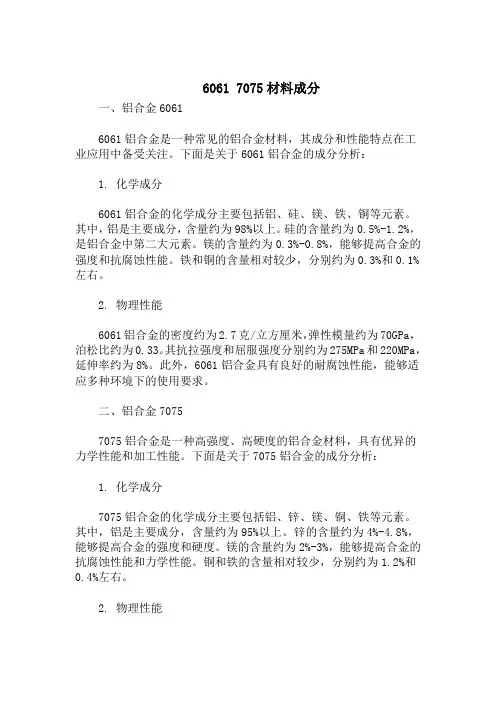 6061 7075 材料成分

一、铝合金 6061

6061 铝合金是一种常见的铝合金材料，其成分和性能特点在工业应用中备受关注。下面是关于 6061 铝合金的成分分析：

1. 化学成分

6061 铝合金的化学成分主要包括铝、硅、镁、铁、铜等元素。其中，铝是主要成分，含量约为 98%以上。硅的含量约为 0.5%-1.2%，是铝合金中第二大元素。镁的含量约为 0.3%-0.8%，能够提高合金的强度和抗腐蚀性能。铁和铜的含量相对较少，分别约为 0.3%和 0.1%左右。

2. 物理性能

6061 铝合金的密度约为 2.7 克/立方厘米，弹性模量约为 70GPa，泊松比约为 0.33。其抗拉强度和屈服强度分别约为 275MPa 和 220MPa，延伸率约为 8%。此外，6061 铝合金具有良好的耐腐蚀性能，能够适应多种环境下的使用要求。

二、铝合金 7075

7075 铝合金是一种高强度、高硬度的铝合金材料，具有优异的力学性能和加工性能。下面是关于 7075 铝合金的成分分析：

1. 化学成分

7075 铝合金的化学成分主要包括铝、锌、镁、铜、铁等元素。其中，铝是主要成分，含量约为 95%以上。锌的含量约为 4%-4.8%，能够提高合金的强度和硬度。镁的含量约为 2%-3%，能够提高合金的抗腐蚀性能和力学性能。铜和铁的含量相对较少，分别约为 1.2%和 0.4%左右。

2. 物理性能